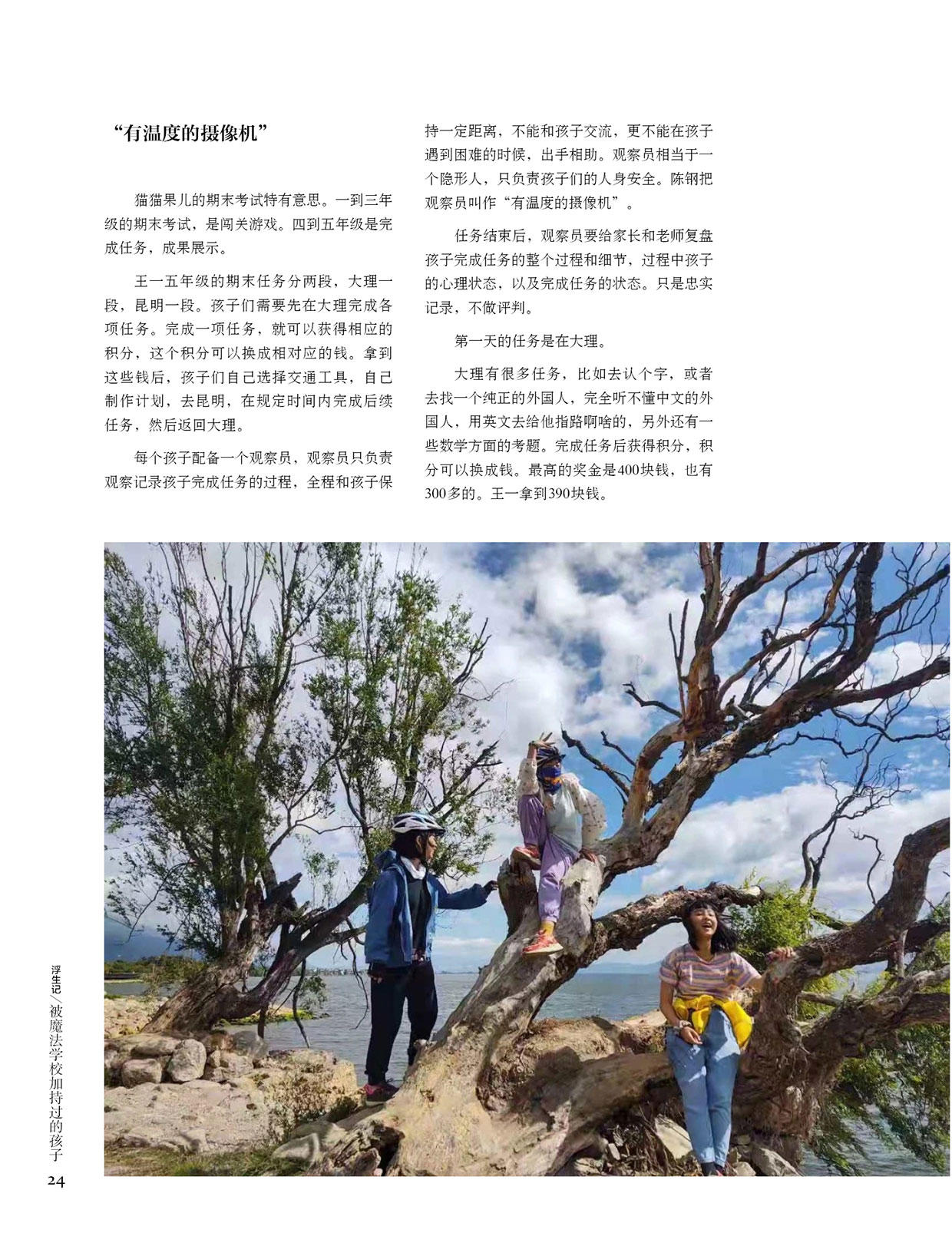 “有温度的摄像机”

猫猫果儿的期末考试特有意思。一到三年级的期末考试，是闯关游戏。四到五年级是完成任务，成果展示。

王一五年级的期末任务分两段，大理一段，昆明一段。孩子们需要先在大理完成各项任务。完成一项任务，就可以获得相应的积分，这个积分可以换成相对应的钱。拿到这些钱后，孩子们自己选择交通工具，自己制作计划，去昆明，在规定时间内完成后续任务，然后返回大理。

每个孩子配备一个观察员，观察员只负责观察记录孩子完成任务的过程，全程和孩子保持一定距离，不能和孩子交流，更不能在孩子遇到困难的时候，出手相助。观察员相当于一个隐形人，只负责孩子们的人身安全。陈钢把观察员叫作“有温度的摄像机”。

任务结束后，观察员要给家长和老师复盘孩子完成任务的整个过程和细节，过程中孩子的心理状态，以及完成任务的状态。只是忠实记录，不做评判。

第一天的任务是在大理。

大理有很多任务，比如去认个字，或者去找一个纯正的外国人，完全听不懂中文的外国人，用英文去给他指路啊啥的，另外还有一些数学方面的考题。完成任务后获得积分，积分可以换成钱。最高的奖金是400块钱，也有300多的。王一拿到390块钱。

浮生记／被魔法学校加持过的孩子
24